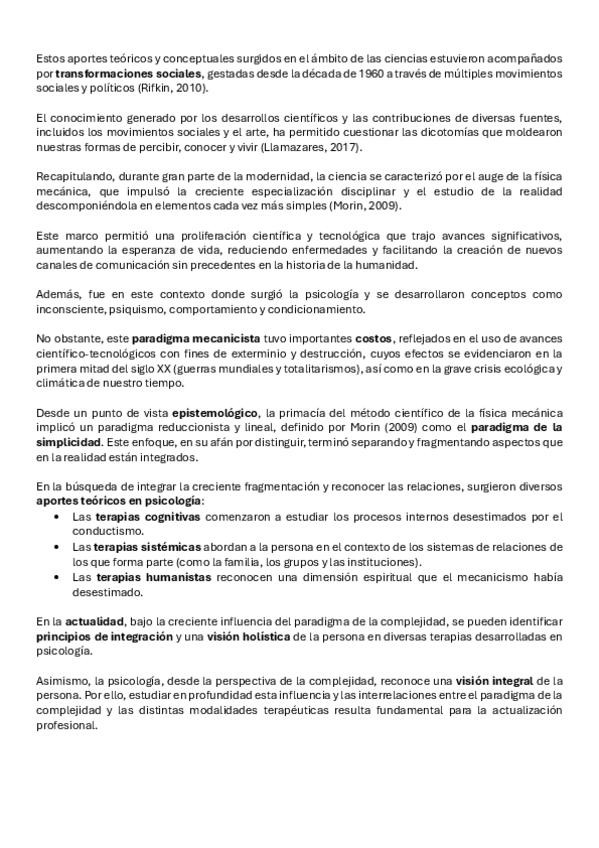 Estos aportes teóricos y conceptuales surgidos en el ámbito de las ciencias estuvieron acompañados por transformaciones sociales, gestadas desde la década de 1960 a través de múltiples movimientos sociales y políticos (Rifkin, 2010).

El conocimiento generado por los desarrollos científicos y las contribuciones de diversas fuentes, incluidos los movimientos sociales y el arte, ha permitido cuestionar las dicotomías que moldearon nuestras formas de percibir, conocer y vivir (Llamazares, 2017).

Recapitulando, durante gran parte de la modernidad, la ciencia se caracterizó por el auge de la física mecánica, que impulsó la creciente especialización disciplinar y el estudio de la realidad descomponiéndola en elementos cada vez más simples (Morin, 2009).

Este marco permitió una proliferación científica y tecnológica que trajo avances significativos, aumentando la esperanza de vida, reduciendo enfermedades y facilitando la creación de nuevos canales de comunicación sin precedentes en la historia de la humanidad.

Además, fue en este contexto donde surgió la psicología y se desarrollaron conceptos como inconsciente, psiquismo, comportamiento y condicionamiento.

No obstante, este paradigma mecanicista tuvo importantes costos, reflejados en el uso de avances científico-tecnológicos con fines de exterminio y destrucción, cuyos efectos se evidenciaron en la primera mitad del siglo XX (guerras mundiales y totalitarismos), así como en la grave crisis ecológica y climática de nuestro tiempo.

Desde un punto de vista epistemológico, la primacía del método científico de la física mecánica implicó un paradigma reduccionista y lineal, definido por Morin (2009) como el paradigma de la simplicidad. Este enfoque, en su afán por distinguir, terminó separando y fragmentando aspectos que en la realidad están integrados.

En la búsqueda de integrar la creciente fragmentación y reconocer las relaciones, surgieron diversos aportes teóricos en psicología:
• Las terapias cognitivas comenzaron a estudiar los procesos internos desestimados por el conductismo.
• Las terapias sistémicas abordan a la persona en el contexto de los sistemas de relaciones de los que forma parte (como la familia, los grupos y las instituciones).
• Las terapias humanistas reconocen una dimensión espiritual que el mecanicismo había desestimado.

En la actualidad, bajo la creciente influencia del paradigma de la complejidad, se pueden identificar principios de integración y una visión holística de la persona en diversas terapias desarrolladas en psicología.

Asimismo, la psicología, desde la perspectiva de la complejidad, reconoce una visión integral de la persona. Por ello, estudiar en profundidad esta influencia y las interrelaciones entre el paradigma de la complejidad y las distintas modalidades terapéuticas resulta fundamental para la actualización profesional.